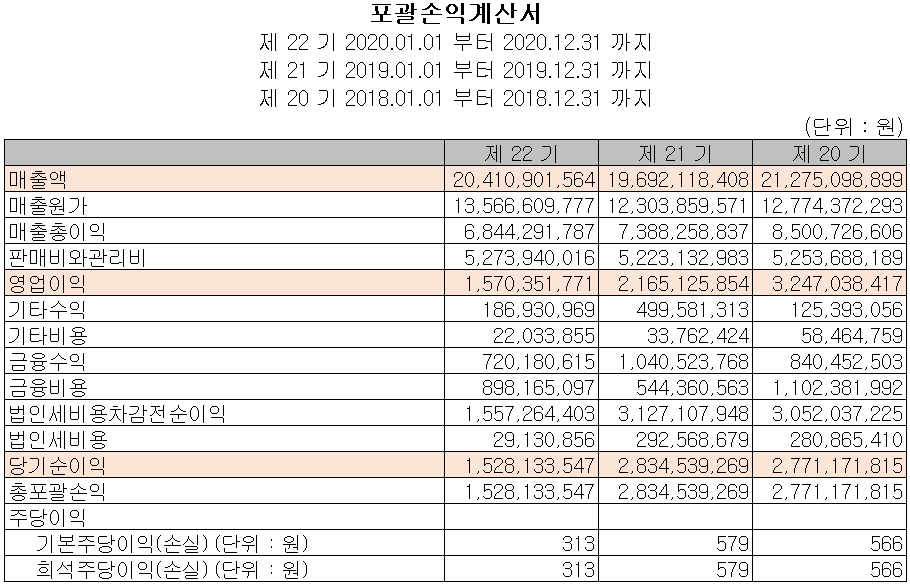 포괄손익계산서

제 22 기 2020.01.01 부터 2020.12.31 까지

제 21 기 2019.01.01 부터 2019.12.31 까지

제 20 기 2018.01.01 부터 2018.12.31 까지

(단위 : 원)

| | 제 22 기 | 제 21 기 | 제 20 기 |
|---|---|---|---|
| 매출액 | 20,410,901,564 | 19,692,118,408 | 21,275,098,899 |
| 매출원가 | 13,566,609,777 | 12,303,859,571 | 12,774,372,293 |
| 매출총이익 | 6,844,291,787 | 7,388,258,837 | 8,500,726,606 |
| 판매비와관리비 | 5,273,940,016 | 5,223,132,983 | 5,253,688,189 |
| 영업이익 | 1,570,351,771 | 2,165,125,854 | 3,247,038,417 |
| 기타수익 | 186,930,969 | 499,581,313 | 125,393,056 |
| 기타비용 | 22,033,855 | 33,762,424 | 58,464,759 |
| 금융수익 | 720,180,615 | 1,040,523,768 | 840,452,503 |
| 금융비용 | 898,165,097 | 544,360,563 | 1,102,381,992 |
| 법인세비용차감전순이익 | 1,557,264,403 | 3,127,107,948 | 3,052,037,225 |
| 법인세비용 | 29,130,856 | 292,568,679 | 280,865,410 |
| 당기순이익 | 1,528,133,547 | 2,834,539,269 | 2,771,171,815 |
| 총포괄손익 | 1,528,133,547 | 2,834,539,269 | 2,771,171,815 |
| 주당이익 | | | |
| 기본주당이익(손실) (단위 : 원) | 313 | 579 | 566 |
| 희석주당이익(손실) (단위 : 원) | 313 | 579 | 566 |